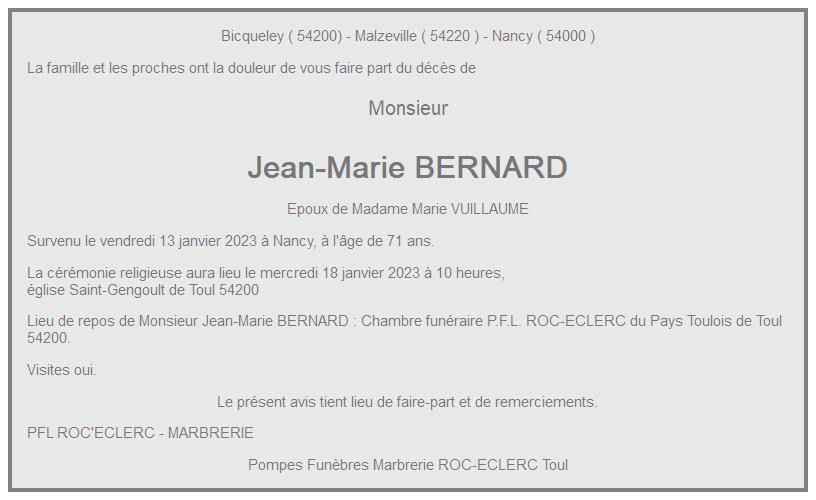 Bicqueley ( 54200) - Malzeville ( 54220 ) - Nancy ( 54000 )

La famille et les proches ont la douleur de vous faire part du décès de

Monsieur

Jean-Marie BERNARD

Epoux de Madame Marie VUILLAUME

Survenu le vendredi 13 janvier 2023 à Nancy, à l'âge de 71 ans.

La cérémonie religieuse aura lieu le mercredi 18 janvier 2023 à 10 heures, église Saint-Gengoult de Toul 54200

Lieu de repos de Monsieur Jean-Marie BERNARD : Chambre funéraire P.F.L. ROC-ECLERC du Pays Toulois de Toul 54200.

Visites oui.

Le présent avis tient lieu de faire-part et de remerciements.

PFL ROC'ECLERC - MARBRERIE

Pompes Funèbres Marbrerie ROC-ECLERC Toul